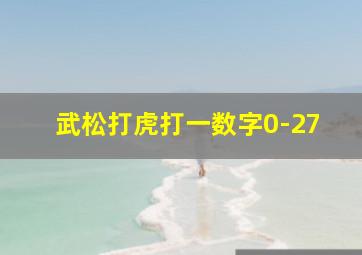 武松打虎打一数字0-27